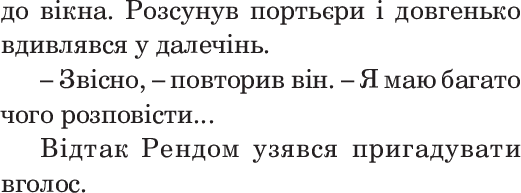 до вікна. Розсунув портьєри і довгенько вдивлявся у далечінь.

– Звісно, – повторив він. – Я маю багато чого розповісти...

Відтак Рендом узявся пригадувати вголос.